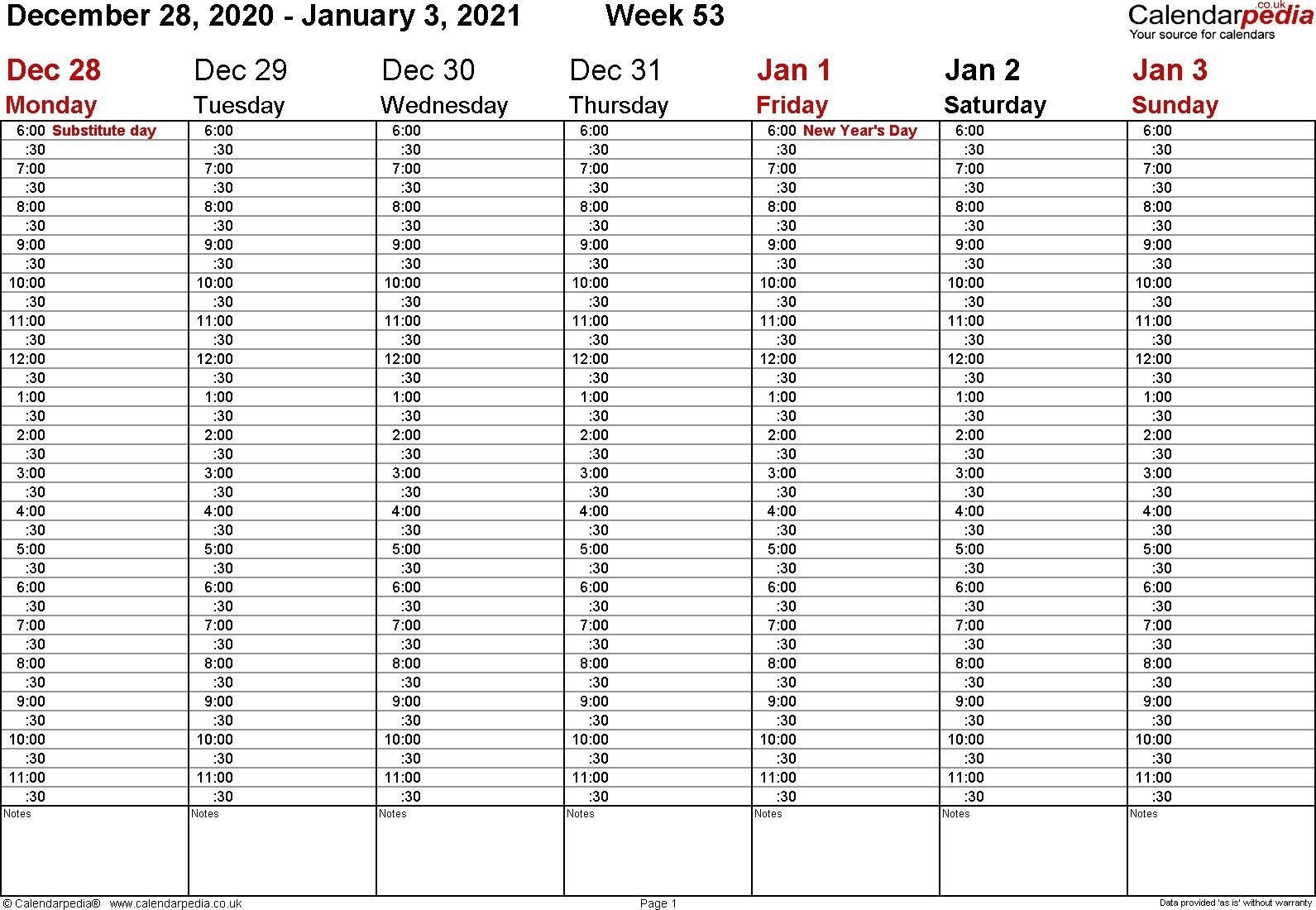 December 28, 2020 - January 3, 2021 Week 53

Calendarpedia.co.uk
Your source for calendars

| Dec 28 Monday | Dec 29 Tuesday | Dec 30 Wednesday | Dec 31 Thursday | Jan 1 Friday | Jan 2 Saturday | Jan 3 Sunday |
|---|---|---|---|---|---|---|
| 6:00 Substitute day | 6:00 | 6:00 | 6:00 | 6:00 New Year's Day | 6:00 | 6:00 |
| :30 | :30 | :30 | :30 | :30 | :30 | :30 |
| 7:00 | 7:00 | 7:00 | 7:00 | 7:00 | 7:00 | 7:00 |
| :30 | :30 | :30 | :30 | :30 | :30 | :30 |
| 8:00 | 8:00 | 8:00 | 8:00 | 8:00 | 8:00 | 8:00 |
| :30 | :30 | :30 | :30 | :30 | :30 | :30 |
| 9:00 | 9:00 | 9:00 | 9:00 | 9:00 | 9:00 | 9:00 |
| :30 | :30 | :30 | :30 | :30 | :30 | :30 |
| 10:00 | 10:00 | 10:00 | 10:00 | 10:00 | 10:00 | 10:00 |
| :30 | :30 | :30 | :30 | :30 | :30 | :30 |
| 11:00 | 11:00 | 11:00 | 11:00 | 11:00 | 11:00 | 11:00 |
| :30 | :30 | :30 | :30 | :30 | :30 | :30 |
| 12:00 | 12:00 | 12:00 | 12:00 | 12:00 | 12:00 | 12:00 |
| :30 | :30 | :30 | :30 | :30 | :30 | :30 |
| 1:00 | 1:00 | 1:00 | 1:00 | 1:00 | 1:00 | 1:00 |
| :30 | :30 | :30 | :30 | :30 | :30 | :30 |
| 2:00 | 2:00 | 2:00 | 2:00 | 2:00 | 2:00 | 2:00 |
| :30 | :30 | :30 | :30 | :30 | :30 | :30 |
| 3:00 | 3:00 | 3:00 | 3:00 | 3:00 | 3:00 | 3:00 |
| :30 | :30 | :30 | :30 | :30 | :30 | :30 |
| 4:00 | 4:00 | 4:00 | 4:00 | 4:00 | 4:00 | 4:00 |
| :30 | :30 | :30 | :30 | :30 | :30 | :30 |
| 5:00 | 5:00 | 5:00 | 5:00 | 5:00 | 5:00 | 5:00 |
| :30 | :30 | :30 | :30 | :30 | :30 | :30 |
| 6:00 | 6:00 | 6:00 | 6:00 | 6:00 | 6:00 | 6:00 |
| :30 | :30 | :30 | :30 | :30 | :30 | :30 |
| 7:00 | 7:00 | 7:00 | 7:00 | 7:00 | 7:00 | 7:00 |
| :30 | :30 | :30 | :30 | :30 | :30 | :30 |
| 8:00 | 8:00 | 8:00 | 8:00 | 8:00 | 8:00 | 8:00 |
| :30 | :30 | :30 | :30 | :30 | :30 | :30 |
| 9:00 | 9:00 | 9:00 | 9:00 | 9:00 | 9:00 | 9:00 |
| :30 | :30 | :30 | :30 | :30 | :30 | :30 |
| 10:00 | 10:00 | 10:00 | 10:00 | 10:00 | 10:00 | 10:00 |
| :30 | :30 | :30 | :30 | :30 | :30 | :30 |
| 11:00 | 11:00 | 11:00 | 11:00 | 11:00 | 11:00 | 11:00 |
| :30 | :30 | :30 | :30 | :30 | :30 | :30 |
| Notes | Notes | Notes | Notes | Notes | Notes | Notes |

© Calendarpedia® www.calendarpedia.co.uk Page 1 Data provided 'as is' without warranty